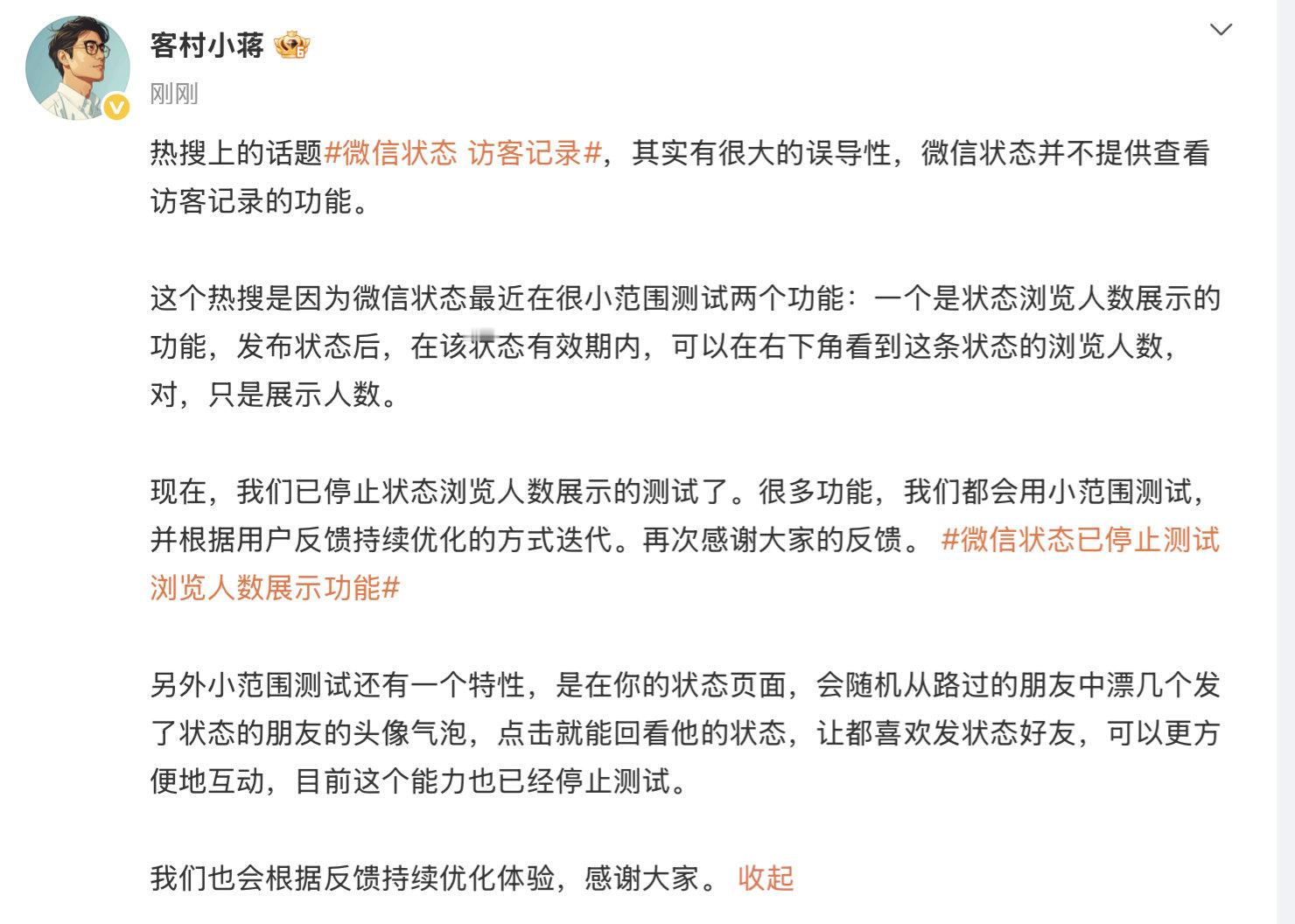 客村小蒋

刚刚

热搜上的话题#微信状态 访客记录#，其实有很大的误导性，微信状态并不提供查看访客记录的功能。

这个热搜是因为微信状态最近在很小范围测试两个功能：一个是状态浏览人数展示的功能，发布状态后，在该状态有效期内，可以在右下角看到这条状态的浏览人数，对，只是展示人数。

现在，我们已停止状态浏览人数展示的测试了。很多功能，我们都会用小范围测试，并根据用户反馈持续优化的方式迭代。再次感谢大家的反馈。 #微信状态已停止测试浏览人数展示功能#

另外小范围测试还有一个特性，是在你的状态页面，会随机从路过的朋友中漂几个发了状态的朋友的头像气泡，点击就能回看他的状态，让都喜欢发状态好友，可以更方便地互动，目前这个能力也已经停止测试。

我们也会根据反馈持续优化体验，感谢大家。 收起